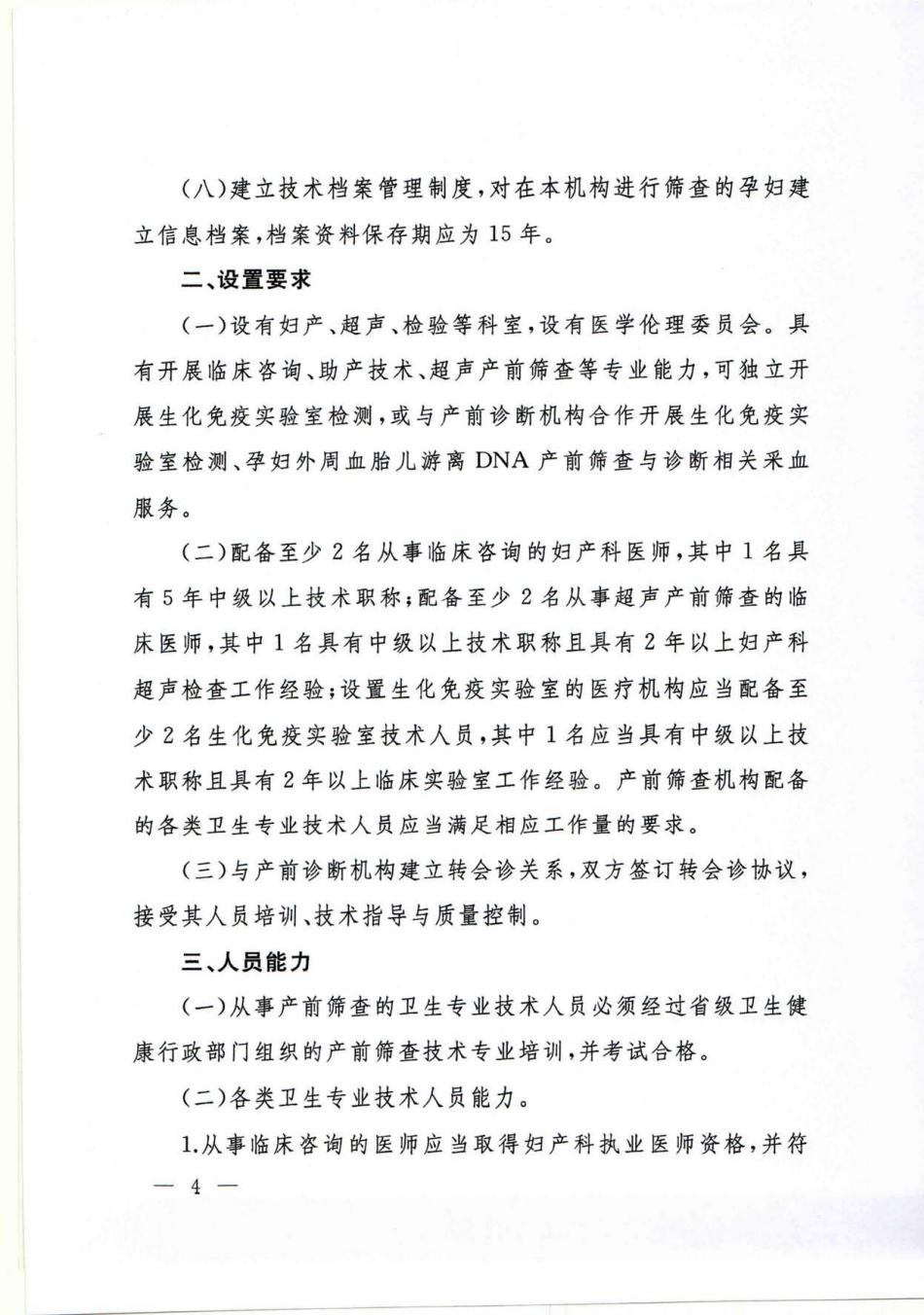 （八）建立技术档案管理制度，对在本机构进行筛查的孕妇建立信息档案，档案资料保存期应为15年。

二、设置要求

（一）设有妇产、超声、检验等科室，设有医学伦理委员会。具有开展临床咨询、助产技术、超声产前筛查等专业能力，可独立开展生化免疫实验室检测，或与产前诊断机构合作开展生化免疫实验室检测、孕妇外周血胎儿游离DNA产前筛查与诊断相关采血服务。

（二）配备至少2名从事临床咨询的妇产科医师，其中1名具有5年中级以上技术职称；配备至少2名从事超声产前筛查的临床医师，其中1名具有中级以上技术职称且具有2年以上妇产科超声检查工作经验；设置生化免疫实验室的医疗机构应当配备至少2名生化免疫实验室技术人员，其中1名应当具有中级以上技术职称且具有2年以上临床实验室工作经验。产前筛查机构配备的各类卫生专业技术人员应当满足相应工作量的要求。

（三）与产前诊断机构建立转会诊关系，双方签订转会诊协议，接受其人员培训、技术指导与质量控制。

三、人员能力

（一）从事产前筛查的卫生专业技术人员必须经过省级卫生健康行政部门组织的产前筛查技术专业培训，并考试合格。

（二）各类卫生专业技术人员能力。

1.从事临床咨询的医师应当取得妇产科执业医师资格，并符

— 4 —